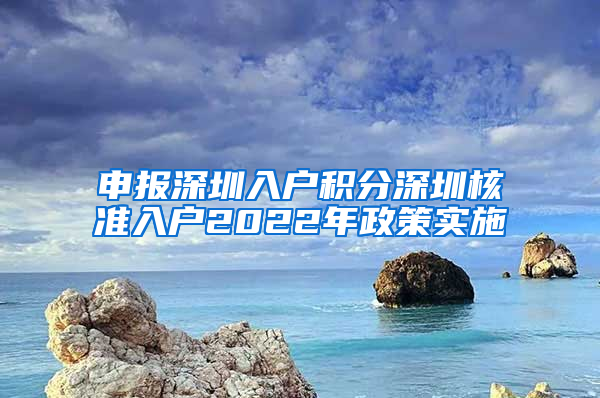 申报深圳入户积分深圳核准入户2022年政策实施